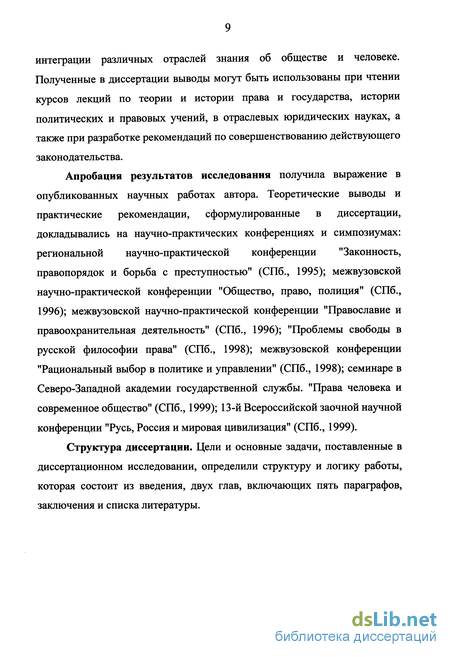 9

интеграции различных отраслей знания об обществе и человеке. Полученные в диссертации выводы могут быть использованы при чтении курсов лекций по теории и истории права и государства, истории политических и правовых учений, в отраслевых юридических науках, а также при разработке рекомендаций по совершенствованию действующего законодательства.

Апробация результатов исследования получила выражение в опубликованных научных работах автора. Теоретические выводы и практические рекомендации, сформулированные в диссертации, докладывались на научно-практических конференциях и симпозиумах: региональной научно-практической конференции "Законность, правопорядок и борьба с преступностью" (СПб., 1995); межвузовской научно-практической конференции "Общество, право, полиция" (СПб., 1996); межвузовской научно-практической конференции "Православие и правоохранительная деятельность" (СПб., 1996); "Проблемы свободы в русской философии права" (СПб., 1998); межвузовской конференции "Рациональный выбор в политике и управлении" (СПб., 1998); семинаре в Северо-Западной академии государственной службы. "Права человека и современное общество" (СПб., 1999); 13-й Всероссийской заочной научной конференции "Русь, Россия и мировая цивилизация" (СПб., 1999).

Структура диссертации. Цели и основные задачи, поставленные в диссертационном исследовании, определили структуру и логику работы, которая состоит из введения, двух глав, включающих пять параграфов, заключения и списка литературы.

dsLib.net
библиотека диссертаций